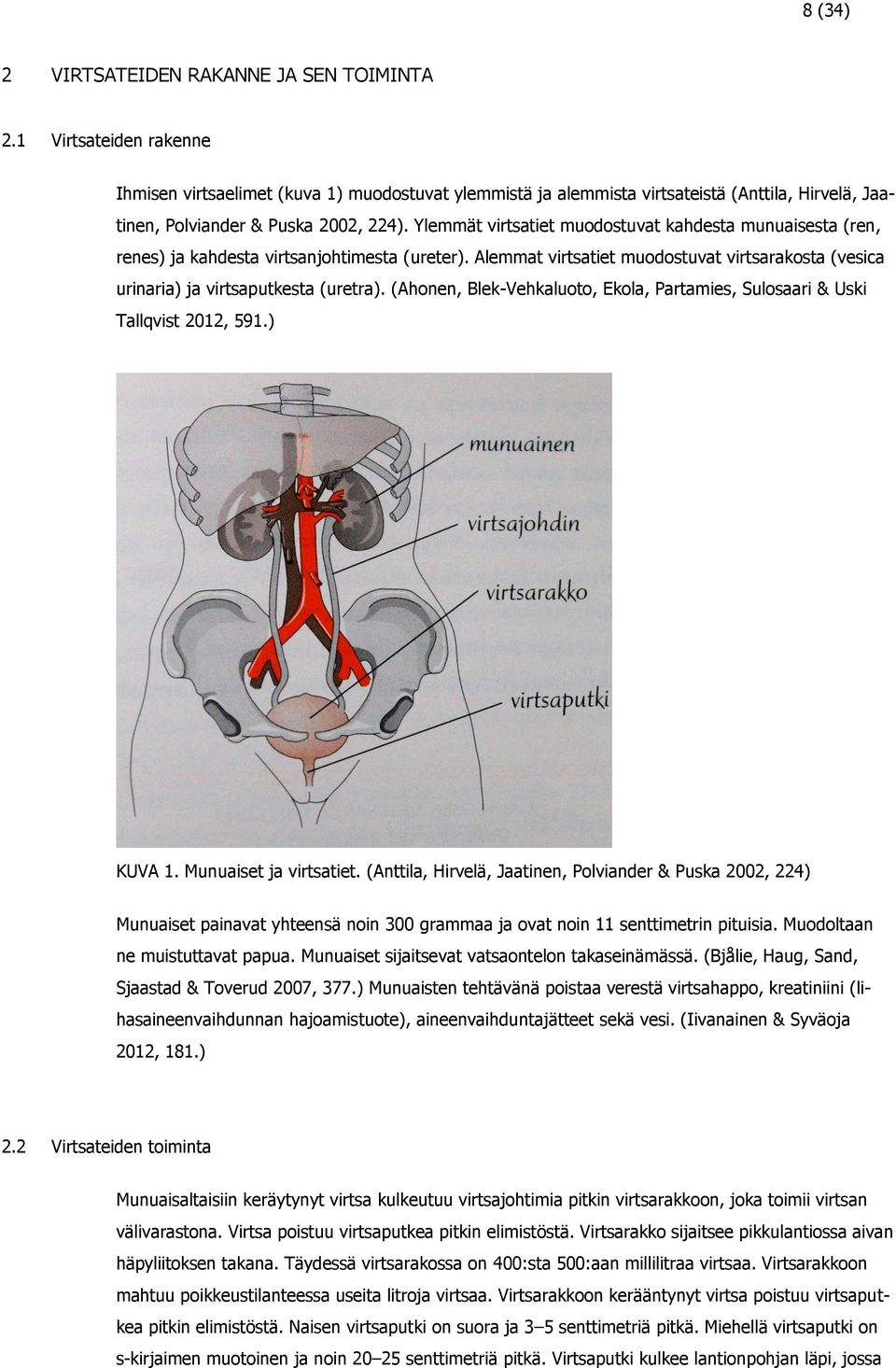 8 (34)

2 VIRTSATEIDEN RAKANNE JA SEN TOIMINTA

2.1 Virtsateiden rakenne

Ihmisen virtsaelimet (kuva 1) muodostuvat ylemmistä ja alemmista virtsateistä (Anttila, Hirvelä, Jaatinen, Polviander & Puska 2002, 224). Ylemmät virtsatiet muodostuvat kahdesta munuaisesta (ren, renes) ja kahdesta virtsanjohtimesta (ureter). Alemmat virtsatiet muodostuvat virtsarakosta (vesica urinaria) ja virtsaputkesta (uretra). (Ahonen, Blek-Vehkaluoto, Ekola, Partamies, Sulosaari & Uski Tallqvist 2012, 591.)

munuainen

virtsajohdin

virtsarakko

virtsaputki

KUVA 1. Munuaiset ja virtsatiet. (Anttila, Hirvelä, Jaatinen, Polviander & Puska 2002, 224)

Munuaiset painavat yhteensä noin 300 grammaa ja ovat noin 11 senttimetrin pituisia. Muodoltaan ne muistuttavat papua. Munuaiset sijaitsevat vatsaontelon takaseinämässä. (Bjålie, Haug, Sand, Sjaastad & Toverud 2007, 377.) Munuaisten tehtävänä poistaa verestä virtsahappo, kreatiniini (lihasaineenvaihdunnan hajoamistuote), aineenvaihduntajätteet sekä vesi. (Iivanainen & Syväoja 2012, 181.)

2.2 Virtsateiden toiminta

Munuaisaltaisiin keräytynyt virtsa kulkeutuu virtsajohtimia pitkin virtsarakkoon, joka toimii virtsan välivarastona. Virtsa poistuu virtsaputkea pitkin elimistöstä. Virtsarakko sijaitsee pikkulantiossa aivan häpyliitoksen takana. Täydessä virtsarakossa on 400:sta 500:aan millilitraa virtsaa. Virtsarakkoon mahtuu poikkeustilanteessa useita litroja virtsaa. Virtsarakkoon kerääntynyt virtsa poistuu virtsaputkea pitkin elimistöstä. Naisen virtsaputki on suora ja 3–5 senttimetriä pitkä. Miehellä virtsaputki on s-kirjaimen muotoinen ja noin 20–25 senttimetriä pitkä. Virtsaputki kulkee lantionpohjan läpi, jossa